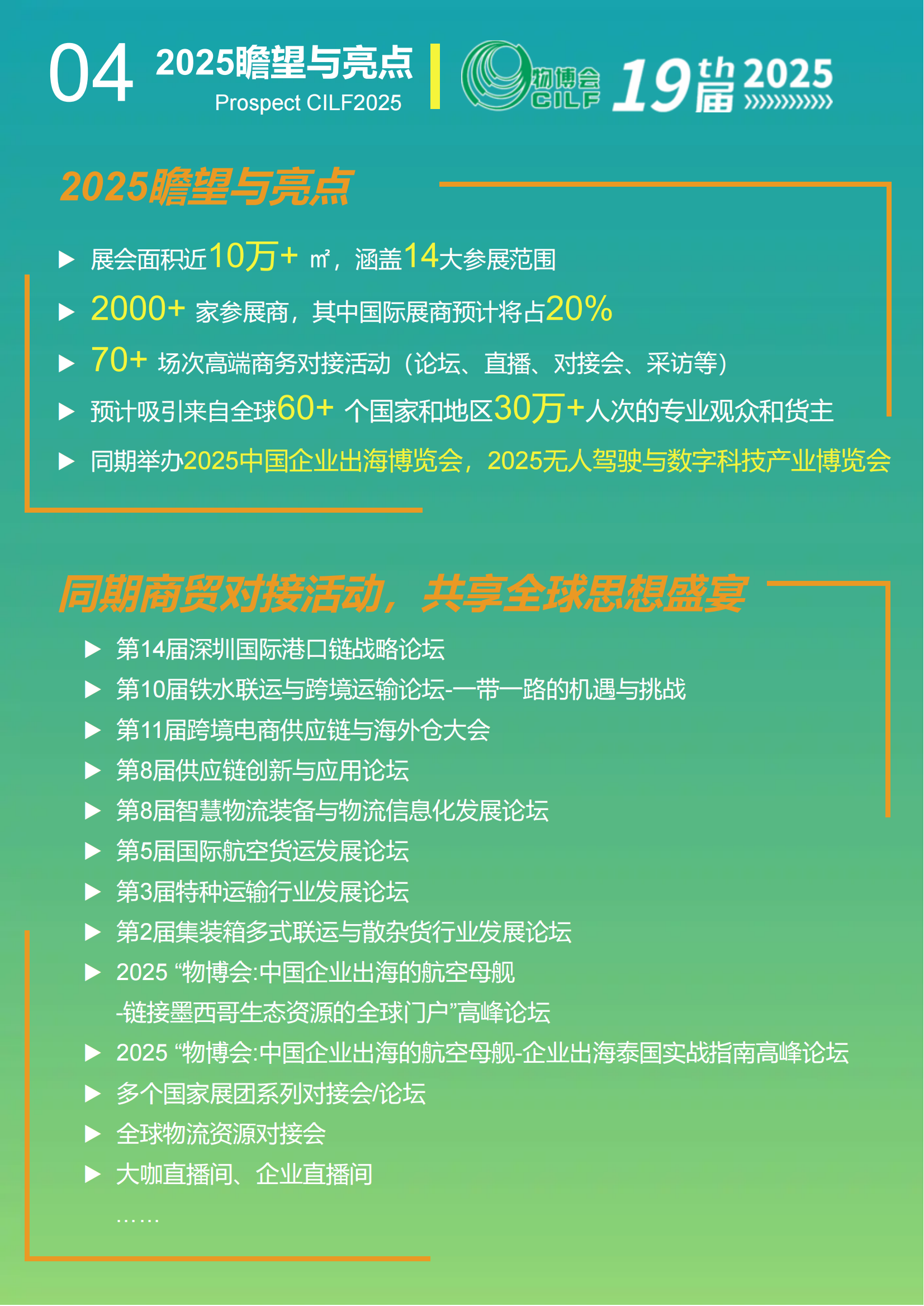 04 2025瞻望与亮点
Prospect CILF2025

物博会 CILF 19th 届 2025

2025瞻望与亮点

▶ 展会面积近10万+ ㎡，涵盖14大参展范围
▶ 2000+ 家参展商，其中国际展商预计将占20%
▶ 70+ 场次高端商务对接活动（论坛、直播、对接会、采访等）
▶ 预计吸引来自全球60+ 个国家和地区30万+人次的专业观众和货主
▶ 同期举办2025中国企业出海博览会，2025无人驾驶与数字科技产业博览会

同期商贸对接活动，共享全球思想盛宴

▶ 第14届深圳国际港口链战略论坛
▶ 第10届铁水联运与跨境运输论坛-一带一路的机遇与挑战
▶ 第11届跨境电商供应链与海外仓大会
▶ 第8届供应链创新与应用论坛
▶ 第8届智慧物流装备与物流信息化发展论坛
▶ 第5届国际航空货运发展论坛
▶ 第3届特种运输行业发展论坛
▶ 第2届集装箱多式联运与散杂货行业发展论坛
▶ 2025 “物博会:中国企业出海的航空母舰 -链接墨西哥生态资源的全球门户”高峰论坛
▶ 2025 “物博会:中国企业出海的航空母舰-企业出海泰国实战指南高峰论坛
▶ 多个国家展团系列对接会/论坛
▶ 全球物流资源对接会
▶ 大咖直播间、企业直播间
……